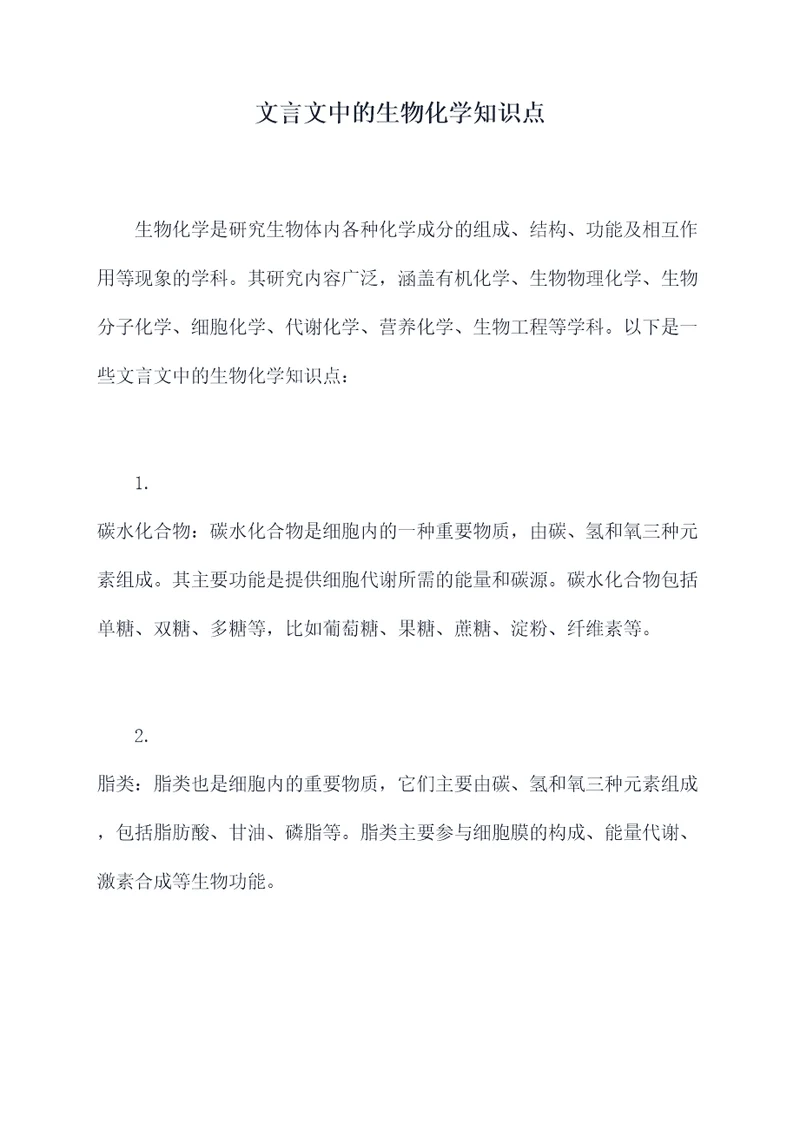 文言文中的生物化学知识点

生物化学是研究生物体内各种化学成分的组成、结构、功能及相互作用等现象的学科。其研究内容广泛，涵盖有机化学、生物物理化学、生物分子化学、细胞化学、代谢化学、营养化学、生物工程等学科。以下是一些文言文中的生物化学知识点：

1.

碳水化合物：碳水化合物是细胞内的一种重要物质，由碳、氢和氧三种元素组成。其主要功能是提供细胞代谢所需的能量和碳源。碳水化合物包括单糖、双糖、多糖等，比如葡萄糖、果糖、蔗糖、淀粉、纤维素等。

2.

脂类：脂类也是细胞内的重要物质，它们主要由碳、氢和氧三种元素组成，包括脂肪酸、甘油、磷脂等。脂类主要参与细胞膜的构成、能量代谢、激素合成等生物功能。